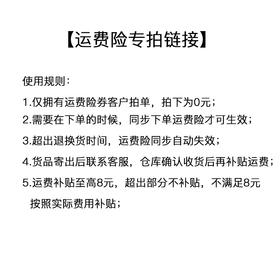 【运费险专拍链接】

使用规则：

1.仅拥有运费险券客户拍单，拍下为0元；

2.需要在下单的时候，同步下单运费险才可生效；

3.超出退换货时间，运费险同步自动失效；

4.货品寄出后联系客服，仓库确认收货后再补贴运费；

5.运费补贴至高8元，超出部分不补贴，不满足8元按照实际费用补贴；